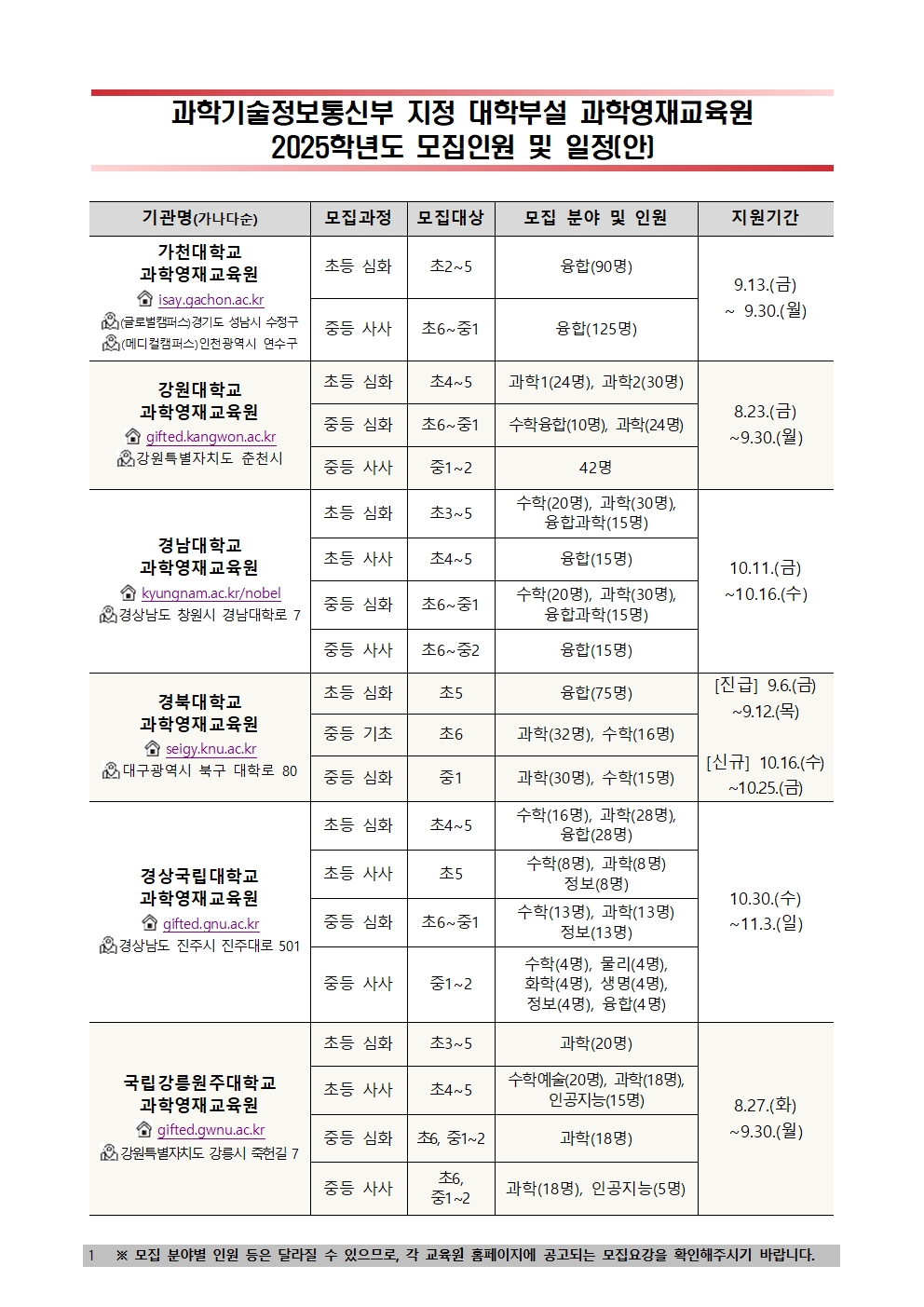 과학기술정보통신부 지정 대학부설 과학영재교육원
2025학년도 모집인원 및 일정(안)

| 기관명(가나다순) | 모집과정 | 모집대상 | 모집 분야 및 인원 | 지원기간 |
|---|---|---|---|---|
| 가천대학교 과학영재교육원 isay.gachon.ac.kr (글로벌캠퍼스)경기도 성남시 수정구 (메디컬캠퍼스)인천광역시 연수구 | 초등 심화 | 초2~5 | 융합(90명) | 9.13.(금) ~ 9.30.(월) |
| | 중등 사사 | 초6~중1 | 융합(125명) | |
| 강원대학교 과학영재교육원 gifted.kangwon.ac.kr 강원특별자치도 춘천시 | 초등 심화 | 초4~5 | 과학1(24명), 과학2(30명) | 8.23.(금) ~9.30.(월) |
| | 중등 심화 | 초6~중1 | 수학융합(10명), 과학(24명) | |
| | 중등 사사 | 중1~2 | 42명 | |
| 경남대학교 과학영재교육원 kyungnam.ac.kr/nobel 경상남도 창원시 경남대학로 7 | 초등 심화 | 초3~5 | 수학(20명), 과학(30명), 융합과학(15명) | 10.11.(금) ~10.16.(수) |
| | 초등 사사 | 초4~5 | 융합(15명) | |
| | 중등 심화 | 초6~중1 | 수학(20명), 과학(30명), 융합과학(15명) | |
| | 중등 사사 | 초6~중2 | 융합(15명) | |
| 경북대학교 과학영재교육원 seigy.knu.ac.kr 대구광역시 북구 대학로 80 | 초등 심화 | 초5 | 융합(75명) | [진급] 9.6.(금) ~9.12.(목) [신규] 10.16.(수) ~10.25.(금) |
| | 중등 기초 | 초6 | 과학(32명), 수학(16명) | |
| | 중등 심화 | 중1 | 과학(30명), 수학(15명) | |
| 경상국립대학교 과학영재교육원 gifted.gnu.ac.kr 경상남도 진주시 진주대로 501 | 초등 심화 | 초4~5 | 수학(16명), 과학(28명), 융합(28명) | 10.30.(수) ~11.3.(일) |
| | 초등 사사 | 초5 | 수학(8명), 과학(8명) 정보(8명) | |
| | 중등 심화 | 초6~중1 | 수학(13명), 과학(13명) 정보(13명) | |
| | 중등 사사 | 중1~2 | 수학(4명), 물리(4명), 화학(4명), 생명(4명), 정보(4명), 융합(4명) | |
| 국립강릉원주대학교 과학영재교육원 gifted.gwnu.ac.kr 강원특별자치도 강릉시 죽헌길 7 | 초등 심화 | 초3~5 | 과학(20명) | 8.27.(화) ~9.30.(월) |
| | 초등 사사 | 초4~5 | 수학예술(20명), 과학(18명), 인공지능(15명) | |
| | 중등 심화 | 초6, 중1~2 | 과학(18명) | |
| | 중등 사사 | 초6, 중1~2 | 과학(18명), 인공지능(5명) | |

1 ※ 모집 분야별 인원 등은 달라질 수 있으므로, 각 교육원 홈페이지에 공고되는 모집요강을 확인해주시기 바랍니다.